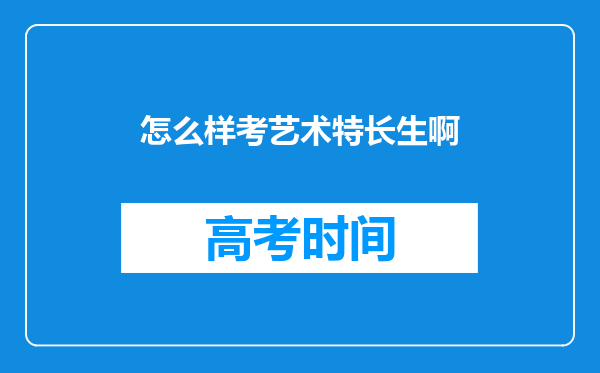 怎么样考艺术特长生啊

高考时间